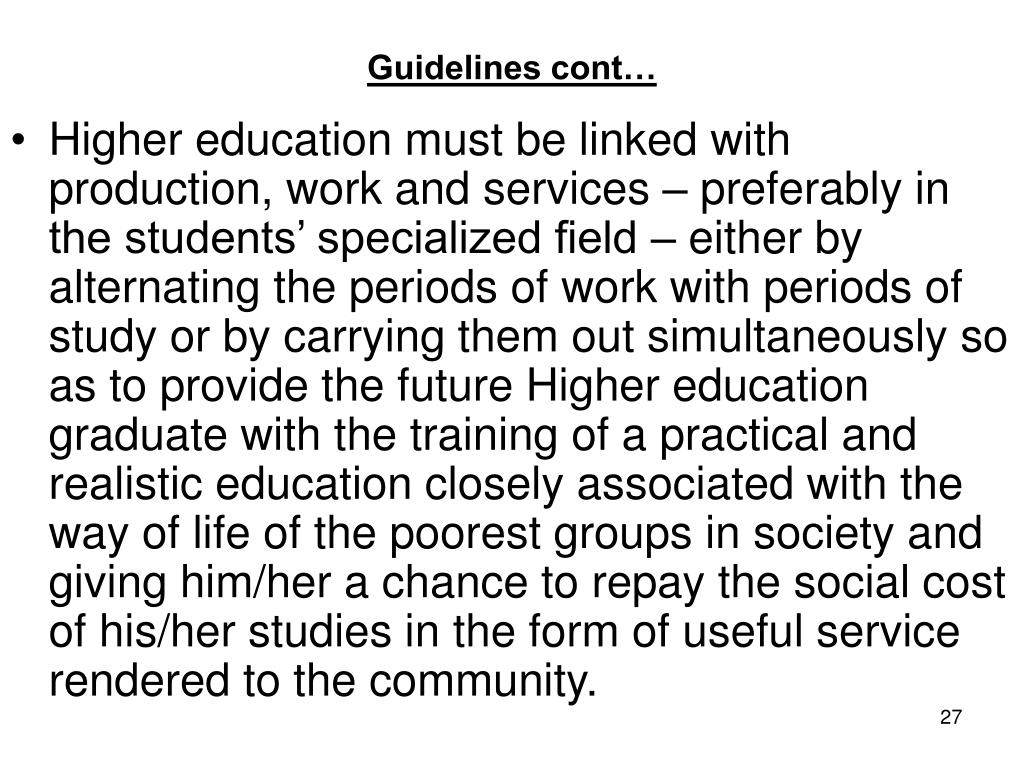 Guidelines cont…

• Higher education must be linked with production, work and services – preferably in the students’ specialized field – either by alternating the periods of work with periods of study or by carrying them out simultaneously so as to provide the future Higher education graduate with the training of a practical and realistic education closely associated with the way of life of the poorest groups in society and giving him/her a chance to repay the social cost of his/her studies in the form of useful service rendered to the community.

27